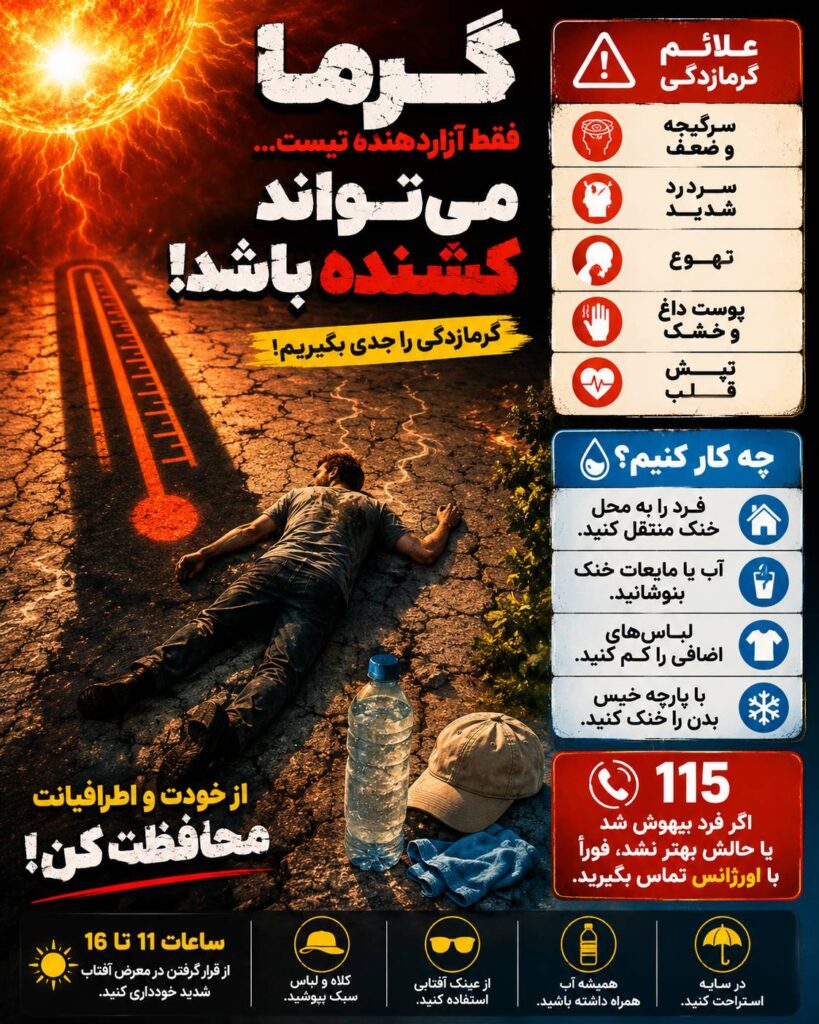 گرما

فقط آزاردهنده نیست...

می‌تواند کشنده باشد!

گرمازدگی را جدی بگیریم!

علائم گرمازدگی

سرگیجه و ضعف

سردرد شدید

تهوع

پوست داغ و خشک

تپش قلب

چه کار کنیم؟

فرد را به محل خنک منتقل کنید.

آب یا مایعات خنک بنوشانید.

لباس‌های اضافی را کم کنید.

با پارچه خیس بدن را خنک کنید.

115

اگر فرد بیهوش شد یا حالش بهتر نشد، فوراً با اورژانس تماس بگیرید.

از خودت و اطرافیانت محافظت کن!

ساعات 11 تا 16

از قرار گرفتن در معرض آفتاب شدید خودداری کنید.

کلاه و لباس سبک بپوشید.

از عینک آفتابی استفاده کنید.

همیشه آب همراه داشته باشید.

در سایه استراحت کنید.